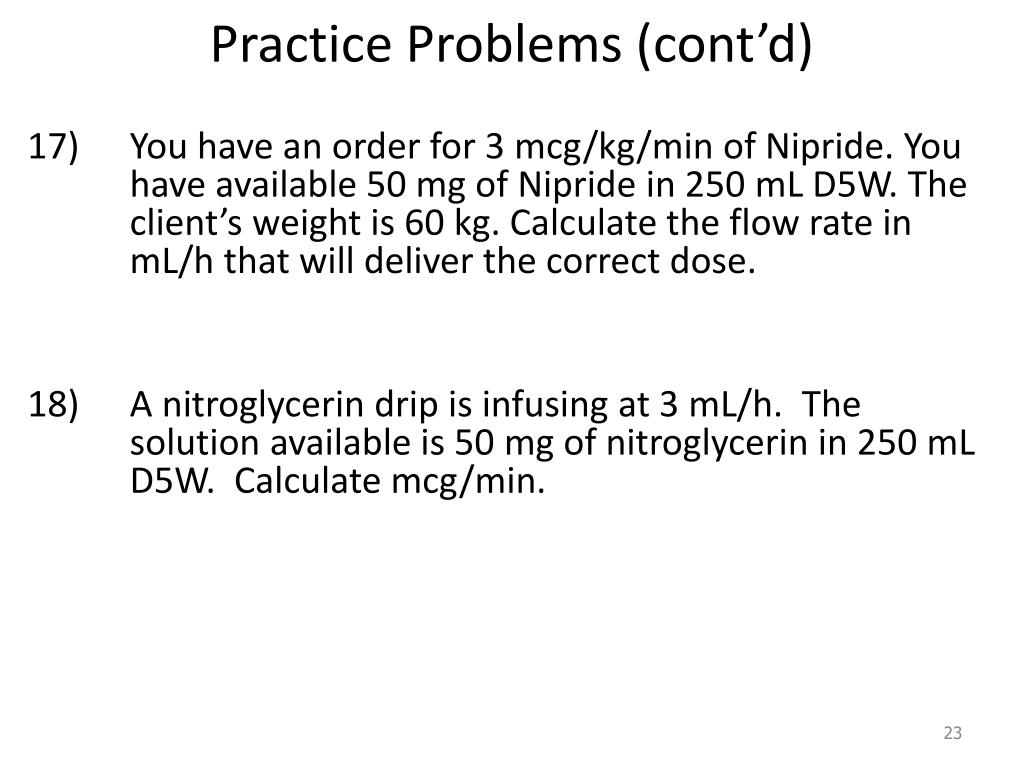 Practice Problems (cont’d)

17) You have an order for 3 mcg/kg/min of Nipride. You have available 50 mg of Nipride in 250 mL D5W. The client’s weight is 60 kg. Calculate the flow rate in mL/h that will deliver the correct dose.

18) A nitroglycerin drip is infusing at 3 mL/h. The solution available is 50 mg of nitroglycerin in 250 mL D5W. Calculate mcg/min.

23